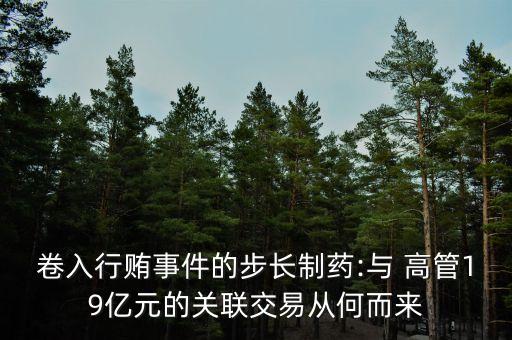 卷入行贿事件的步长制药:与 高管19亿元的关联交易从何而来